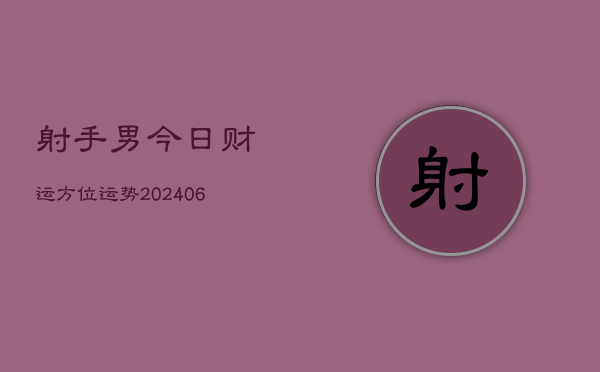 射手男今日财

运方位运势202406

射